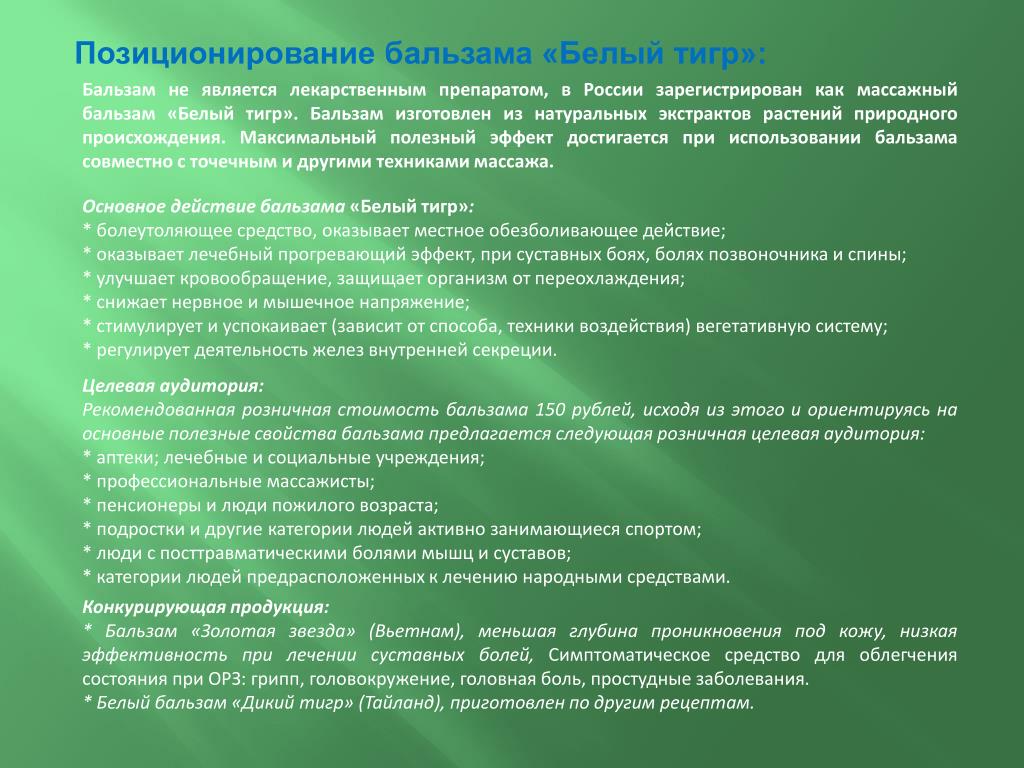 Позиционирование бальзама «Белый тигр»:

Бальзам не является лекарственным препаратом, в России зарегистрирован как массажный бальзам «Белый тигр». Бальзам изготовлен из натуральных экстрактов растений природного происхождения. Максимальный полезный эффект достигается при использовании бальзама совместно с точечным и другими техниками массажа.

Основное действие бальзама «Белый тигр»:
* болеутоляющее средство, оказывает местное обезболивающее действие;
* оказывает лечебный прогревающий эффект, при суставных боях, болях позвоночника и спины;
* улучшает кровообращение, защищает организм от переохлаждения;
* снижает нервное и мышечное напряжение;
* стимулирует и успокаивает (зависит от способа, техники воздействия) вегетативную систему;
* регулирует деятельность желез внутренней секреции.

Целевая аудитория:
Рекомендованная розничная стоимость бальзама 150 рублей, исходя из этого и ориентируясь на основные полезные свойства бальзама предлагается следующая розничная целевая аудитория:
* аптеки; лечебные и социальные учреждения;
* профессиональные массажисты;
* пенсионеры и люди пожилого возраста;
* подростки и другие категории людей активно занимающиеся спортом;
* люди с посттравматическими болями мышц и суставов;
* категории людей предрасположенных к лечению народными средствами.

Конкурирующая продукция:
* Бальзам «Золотая звезда» (Вьетнам), меньшая глубина проникновения под кожу, низкая эффективность при лечении суставных болей, Симптоматическое средство для облегчения состояния при ОРЗ: грипп, головокружение, головная боль, простудные заболевания.
* Белый бальзам «Дикий тигр» (Тайланд), приготовлен по другим рецептам.